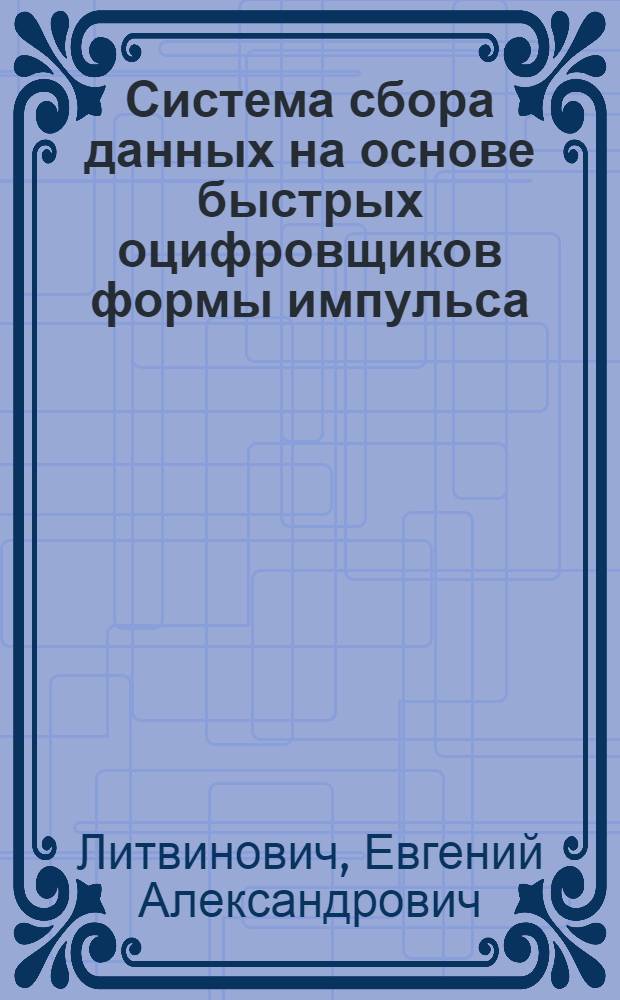 Система сбора данных на основе быстрых оцифровщиков формы импульса

Литвинович, Евгений Александрович